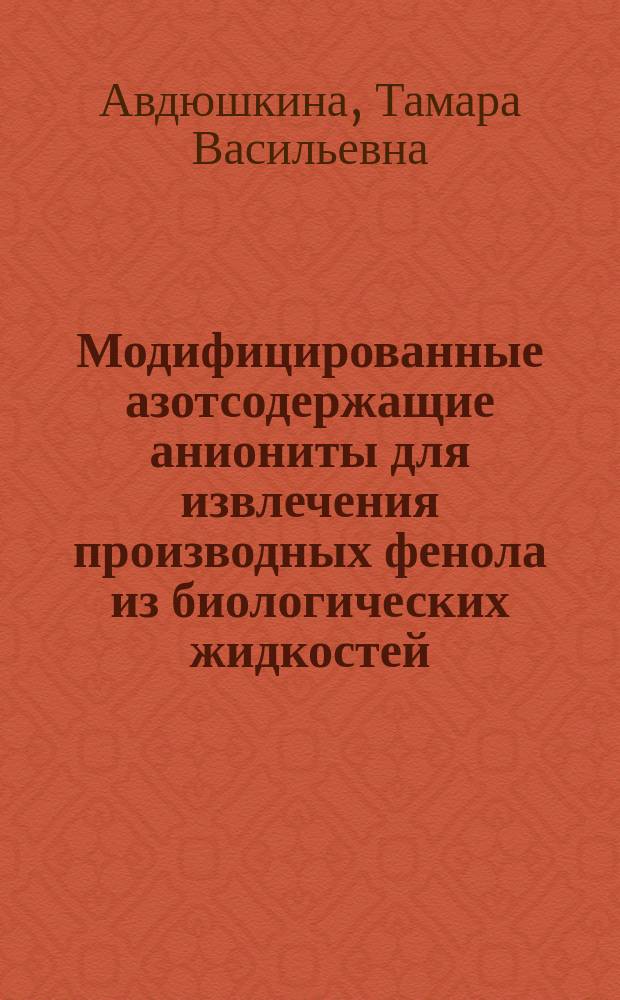 Авдюшкина, Тамара Васильевна

Модифицированные азотсодержащие аниониты для извлечения производных фенола из биологических жидкостей